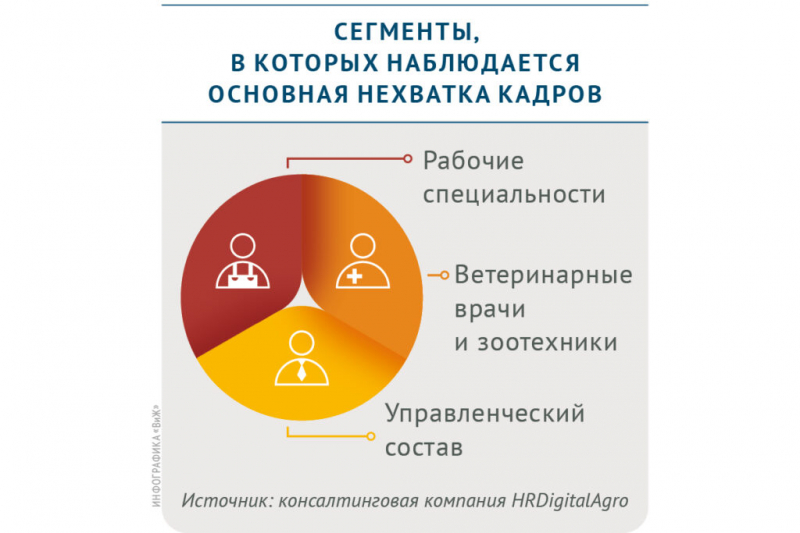 СЕГМЕНТЫ, В КОТОРЫХ НАБЛЮДАЕТСЯ ОСНОВНАЯ НЕХВАТКА КАДРОВ

Рабочие специальности

Ветеринарные врачи и зоотехники

Управленческий состав

ИНФОГРАФИКА «ВиЖ»

Источник: консалтинговая компания HRDigitalAgro